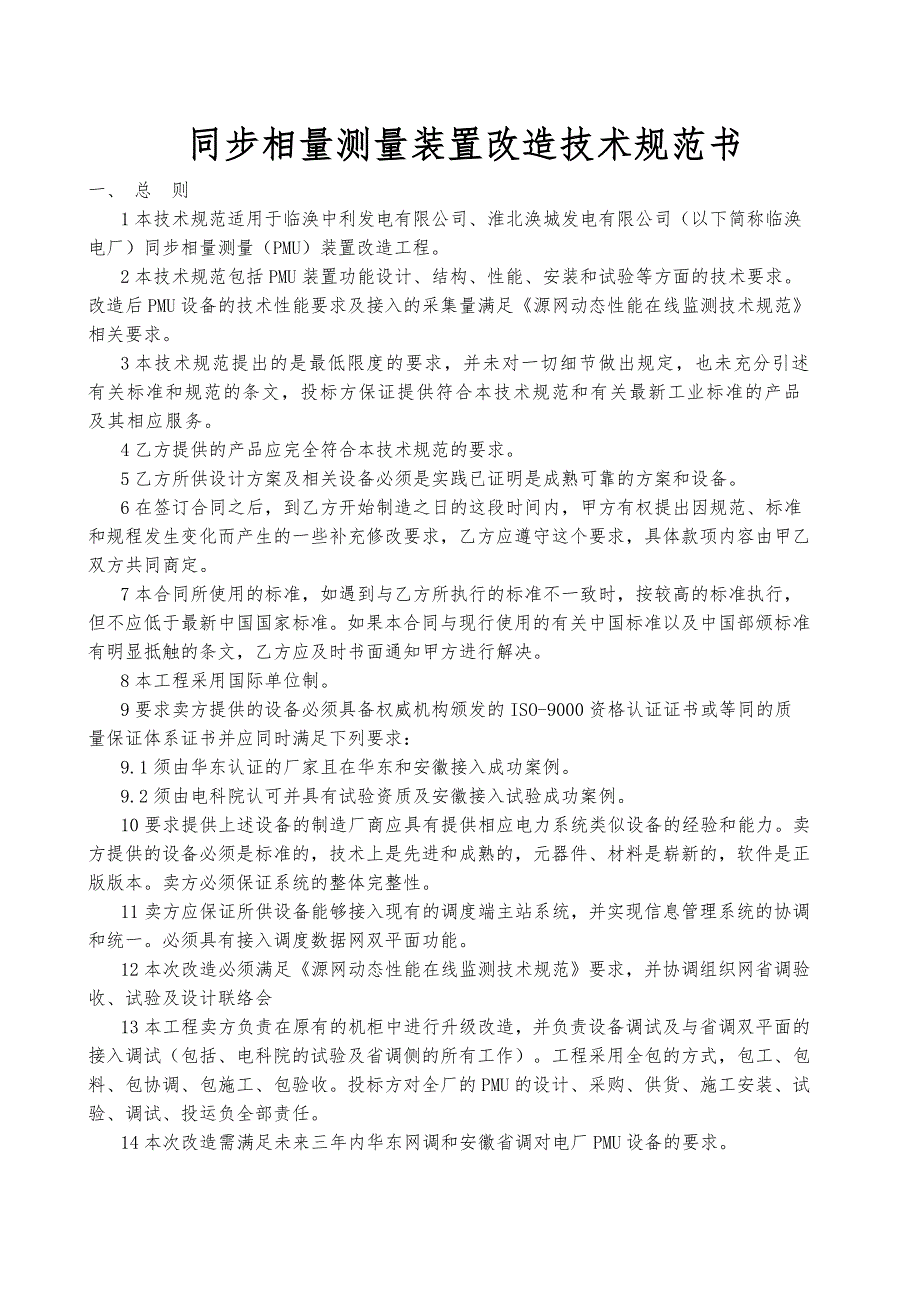 同步相量测量装置改造技术规范书

一、 总 则

1 本技术规范适用于临涣中利发电有限公司、淮北涣城发电有限公司（以下简称临涣电厂）同步相量测量（PMU）装置改造工程。

2 本技术规范包括 PMU 装置功能设计、结构、性能、安装和试验等方面的技术要求。改造后 PMU 设备的技术性能要求及接入的采集量满足《源网动态性能在线监测技术规范》相关要求。

3 本技术规范提出的是最低限度的要求，并未对一切细节做出规定，也未充分引述有关标准和规范的条文，投标方保证提供符合本技术规范和有关最新工业标准的产品及其相应服务。

4 乙方提供的产品应完全符合本技术规范的要求。

5 乙方所供设计方案及相关设备必须是实践已证明是成熟可靠的方案和设备。

6 在签订合同之后，到乙方开始制造之日的这段时间内，甲方有权提出因规范、标准和规程发生变化而产生的一些补充修改要求，乙方应遵守这个要求，具体款项内容由甲乙双方共同商定。

7 本合同所使用的标准，如遇到与乙方所执行的标准不一致时，按较高的标准执行，但不应低于最新中国国家标准。如果本合同与现行使用的有关中国标准以及中国部颁标准有明显抵触的条文，乙方应及时书面通知甲方进行解决。

8 本工程采用国际单位制。

9 要求卖方提供的设备必须具备权威机构颁发的 ISO-9000 资格认证证书或等同的质量保证体系证书并应同时满足下列要求：

9.1 须由华东认证的厂家且在华东和安徽接入成功案例。

9.2 须由电科院认可并具有试验资质及安徽接入试验成功案例。

10 要求提供上述设备的制造厂商应具有提供相应电力系统类似设备的经验和能力。卖方提供的设备必须是标准的，技术上是先进和成熟的，元器件、材料是崭新的，软件是正版版本。卖方必须保证系统的整体完整性。

11 卖方应保证所供设备能够接入现有的调度端主站系统，并实现信息管理系统的协调和统一。必须具有接入调度数据网双平面功能。

12 本次改造必须满足《源网动态性能在线监测技术规范》要求，并协调组织网省调验收、试验及设计联络会

13 本工程卖方负责在原有的机柜中进行升级改造，并负责设备调试及与省调双平面的接入调试（包括、电科院的试验及省调侧的所有工作）。工程采用全包的方式，包工、包料、包协调、包施工、包验收。投标方对全厂的 PMU 的设计、采购、供货、施工安装、试验、调试、投运负全部责任。

14 本次改造需满足未来三年内华东网调和安徽省调对电厂 PMU 设备的要求。